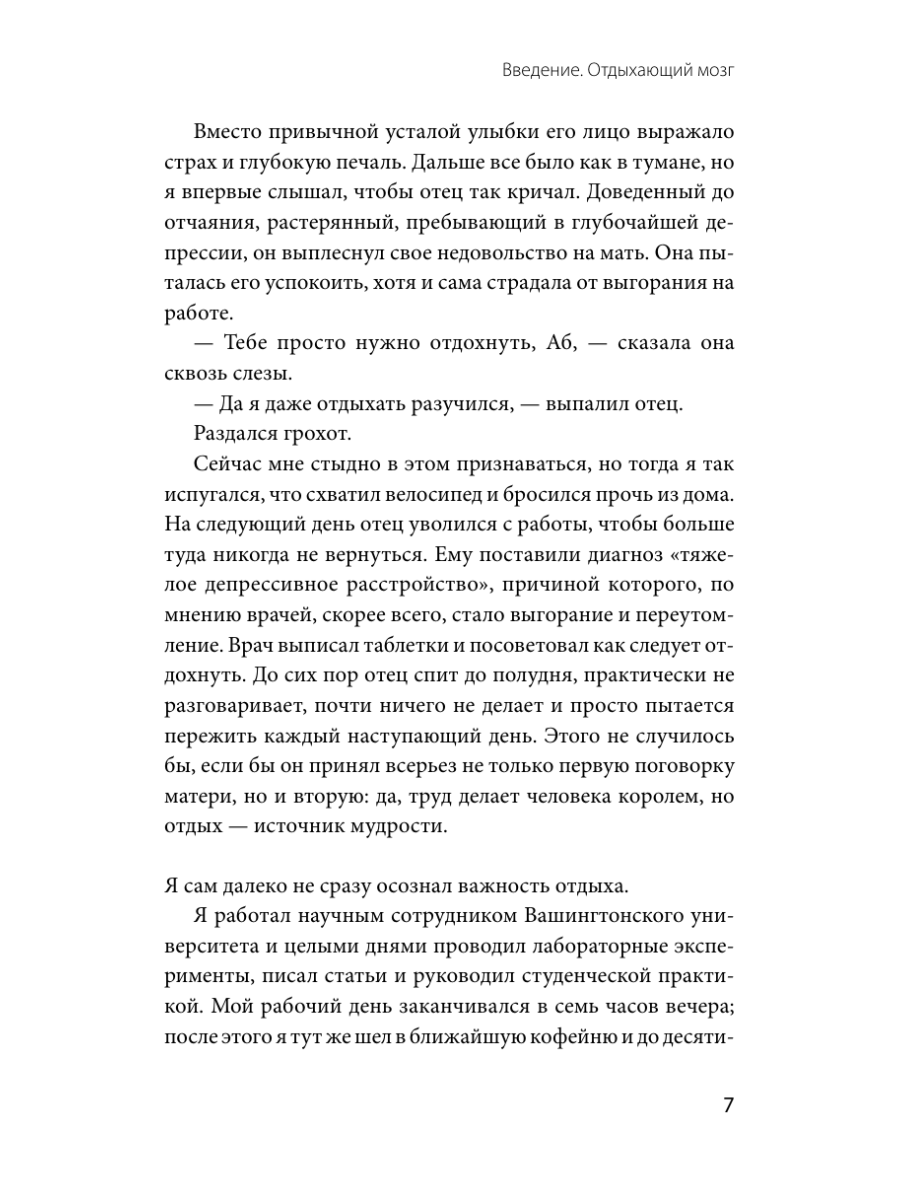 Введение. Отдыхающий мозг

Вместо привычной усталой улыбки его лицо выражало страх и глубокую печаль. Дальше все было как в тумане, но я впервые слышал, чтобы отец так кричал. Доведенный до отчаяния, растерянный, пребывающий в глубочайшей депрессии, он выплеснул свое недовольство на мать. Она пыталась его успокоить, хотя и сама страдала от выгорания на работе.

— Тебе просто нужно отдохнуть, Аб, — сказала она сквозь слезы.

— Да я даже отдыхать разучился, — выпалил отец.

Раздался грохот.

Сейчас мне стыдно в этом признаваться, но тогда я так испугался, что схватил велосипед и бросился прочь из дома. На следующий день отец уволился с работы, чтобы больше туда никогда не вернуться. Ему поставили диагноз «тяжелое депрессивное расстройство», причиной которого, по мнению врачей, скорее всего, стало выгорание и переутомление. Врач выписал таблетки и посоветовал как следует отдохнуть. До сих пор отец спит до полудня, практически не разговаривает, почти ничего не делает и просто пытается пережить каждый наступающий день. Этого не случилось бы, если бы он принял всерьез не только первую поговорку матери, но и вторую: да, труд делает человека королем, но отдых — источник мудрости.

Я сам далеко не сразу осознал важность отдыха.

Я работал научным сотрудником Вашингтонского университета и целыми днями проводил лабораторные эксперименты, писал статьи и руководил студенческой практикой. Мой рабочий день заканчивался в семь часов вечера; после этого я тут же шел в ближайшую кофейню и до десяти-

7